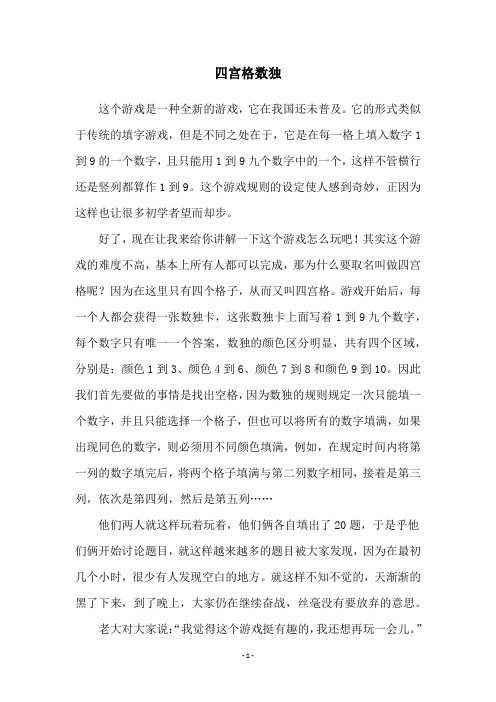 四宫格数独

这个游戏是一种全新的游戏，它在我国还未普及。它的形式类似于传统的填字游戏，但是不同之处在于，它是在每一格上填入数字 1 到 9 的一个数字，且只能用 1 到 9 九个数字中的一个，这样不管横行还是竖列都算作 1 到 9。这个游戏规则的设定使人感到奇妙，正因为这样也让很多初学者望而却步。

好了，现在让我来给你讲解一下这个游戏怎么玩吧！其实这个游戏的难度不高，基本上所有人都可以完成，那为什么要取名叫做四宫格呢？因为在这里只有四个格子，从而又叫四宫格。游戏开始后，每一个人都会获得一张数独卡，这张数独卡上面写着 1 到 9 九个数字，每个数字只有唯一一个答案，数独的颜色区分明显，共有四个区域，分别是：颜色 1 到 3、颜色 4 到 6、颜色 7 到 8 和颜色 9 到 10。因此我们首先要做的事情是找出空格，因为数独的规则规定一次只能填一个数字，并且只能选择一个格子，但也可以将所有的数字填满，如果出现同色的数字，则必须用不同颜色填满，例如，在规定时间内将第一列的数字填完后，将两个格子填满与第二列数字相同，接着是第三列，依次是第四列，然后是第五列……

他们两人就这样玩着玩着，他们俩各自填出了 20 题，于是乎他们俩开始讨论题目，就这样越来越多的题目被大家发现，因为在最初几个小时，很少有人发现空白的地方。就这样不知不觉的，天渐渐的黑了下来，到了晚上，大家仍在继续奋战，丝毫没有要放弃的意思。

老大对大家说：“我觉得这个游戏挺有趣的，我还想再玩一会儿。”

- 1 -